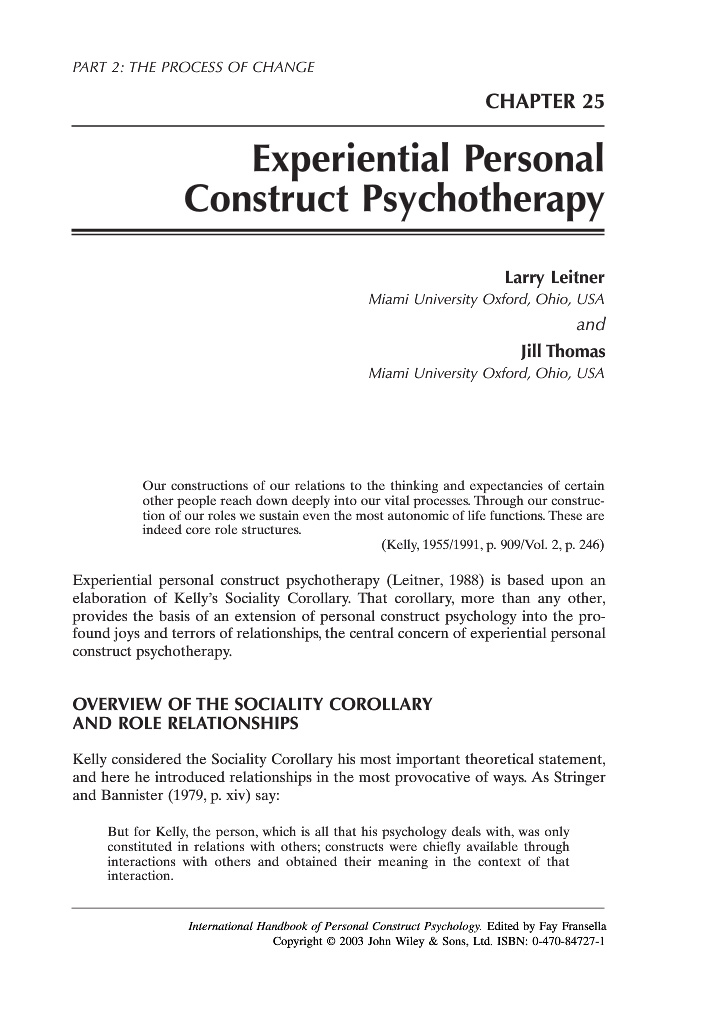 PART 2: THE PROCESS OF CHANGE

CHAPTER 25

Experiential Personal Construct Psychotherapy

Larry Leitner
Miami University Oxford, Ohio, USA
and
Jill Thomas
Miami University Oxford, Ohio, USA

Our constructions of our relations to the thinking and expectancies of certain other people reach down deeply into our vital processes. Through our construction of our roles we sustain even the most autonomic of life functions. These are indeed core role structures.
(Kelly, 1955/1991, p. 909/Vol. 2, p. 246)

Experiential personal construct psychotherapy (Leitner, 1988) is based upon an elaboration of Kelly's Sociality Corollary. That corollary, more than any other, provides the basis of an extension of personal construct psychology into the profound joys and terrors of relationships, the central concern of experiential personal construct psychotherapy.

OVERVIEW OF THE SOCIALITY COROLLARY AND ROLE RELATIONSHIPS

Kelly considered the Sociality Corollary his most important theoretical statement, and here he introduced relationships in the most provocative of ways. As Stringer and Bannister (1979, p. xiv) say:

But for Kelly, the person, which is all that his psychology deals with, was only constituted in relations with others; constructs were chiefly available through interactions with others and obtained their meaning in the context of that interaction.

International Handbook of Personal Construct Psychology. Edited by Fay Fransella
Copyright © 2003 John Wiley & Sons, Ltd. ISBN: 0-470-84727-1